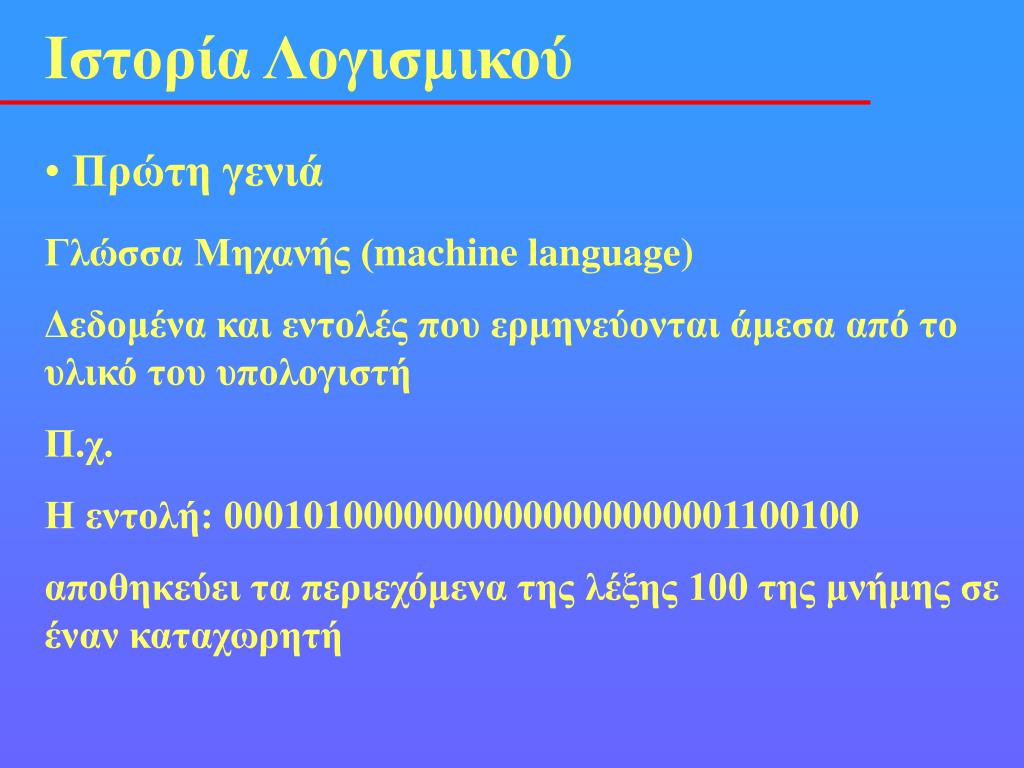 Ιστορία Λογισμικού

• Πρώτη γενιά

Γλώσσα Μηχανής (machine language)

Δεδομένα και εντολές που ερμηνεύονται άμεσα από το υλικό του υπολογιστή

Π.χ.

Η εντολή: 00010100000000000000000001100100

αποθηκεύει τα περιεχόμενα της λέξης 100 της μνήμης σε έναν καταχωρητή